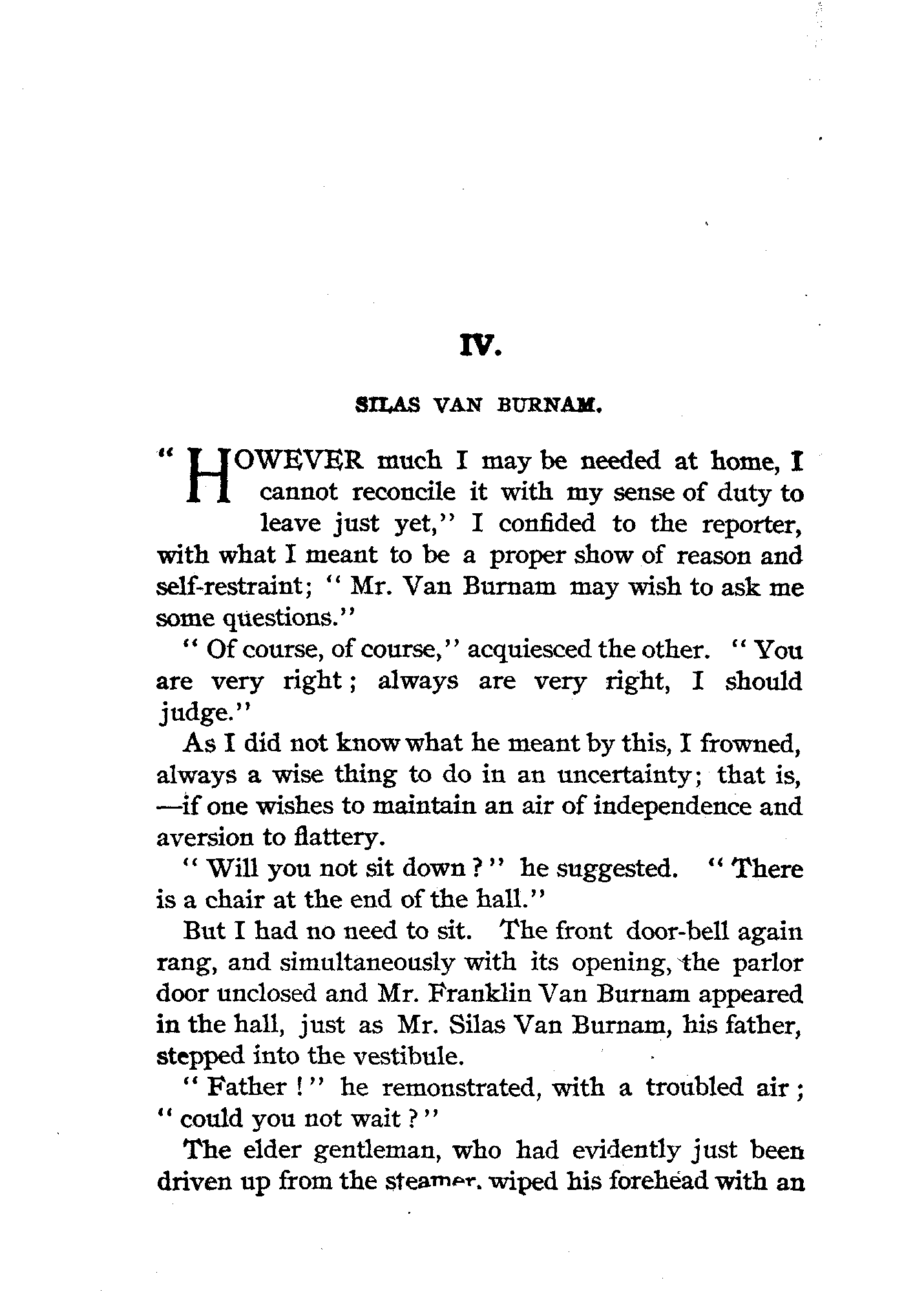 IV.

SILAS VAN BURNAM.

"HOWEVER much I may be needed at home, I cannot reconcile it with my sense of duty to leave just yet," I confided to the reporter, with what I meant to be a proper show of reason and self-restraint; "Mr. Van Burnam may wish to ask me some questions."

"Of course, of course," acquiesced the other. "You are very right; always are very right, I should judge."

As I did not know what he meant by this, I frowned, always a wise thing to do in an uncertainty; that is, —if one wishes to maintain an air of independence and aversion to flattery.

"Will you not sit down?" he suggested. "There is a chair at the end of the hall."

But I had no need to sit. The front door-bell again rang, and simultaneously with its opening, the parlor door unclosed and Mr. Franklin Van Burnam appeared in the hall, just as Mr. Silas Van Burnam, his father, stepped into the vestibule.

"Father!" he remonstrated, with a troubled air; "could you not wait?"

The elder gentleman, who had evidently just been driven up from the steamer, wiped his forehead with an